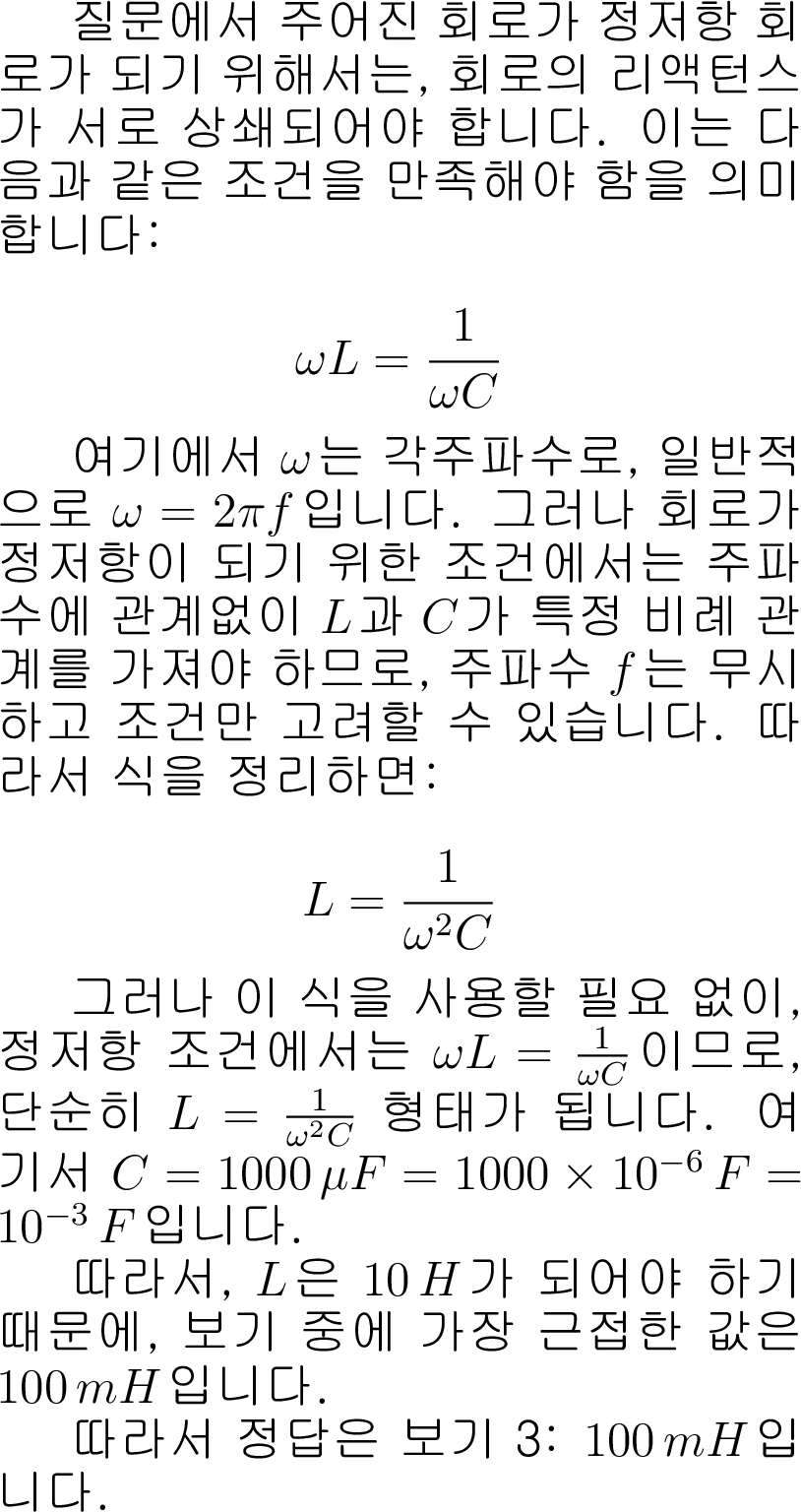 질문에서 주어진 회로가 정저항 회로가 되기 위해서는, 회로의 리액턴스가 서로 상쇄되어야 합니다. 이는 다음과 같은 조건을 만족해야 함을 의미합니다:

$\omega L = \frac{1}{\omega C}$

여기에서 $\omega$는 각주파수로, 일반적으로 $\omega = 2\pi f$입니다. 그러나 회로가 정저항이 되기 위한 조건에서는 주파수에 관계없이 $L$과 $C$가 특정 비례 관계를 가져야 하므로, 주파수 $f$는 무시하고 조건만 고려할 수 있습니다. 따라서 식을 정리하면:

$L = \frac{1}{\omega^2 C}$

그러나 이 식을 사용할 필요 없이, 정저항 조건에서는 $\omega L = \frac{1}{\omega C}$이므로, 단순히 $L = \frac{1}{\omega^2 C}$ 형태가 됩니다. 여기서 $C = 1000\,\mu F = 1000 \times 10^{-6}\,F = 10^{-3}\,F$입니다.

따라서, $L$은 $10\,H$가 되어야 하기 때문에, 보기 중에 가장 근접한 값은 $100\,mH$입니다.

따라서 정답은 보기 3: $100\,mH$입니다.